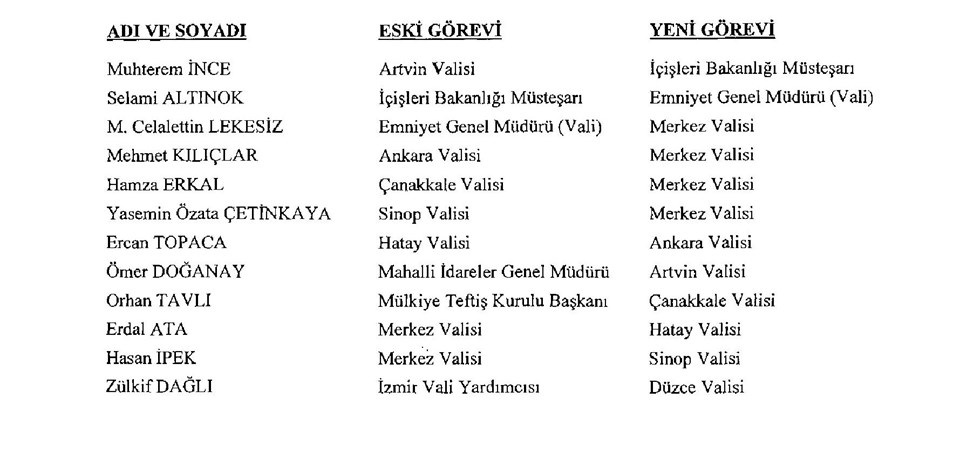 | ADI VE SOYADI | ESKİ GÖREVİ | YENİ GÖREVİ |
|---|---|---|
| Muhterem İNCE | Artvin Valisi | İçişleri Bakanlığı Müsteşarı |
| Selami ALTINOK | İçişleri Bakanlığı Müsteşarı | Emniyet Genel Müdürü (Vali) |
| M. Celalettin LEKESİZ | Emniyet Genel Müdürü (Vali) | Merkez Valisi |
| Mehmet KILIÇLAR | Ankara Valisi | Merkez Valisi |
| Hamza ERKAL | Çanakkale Valisi | Merkez Valisi |
| Yasemin Özata ÇETİNKAYA | Sinop Valisi | Merkez Valisi |
| Ercan TOPACA | Hatay Valisi | Ankara Valisi |
| Ömer DOĞANAY | Mahalli İdareler Genel Müdürü | Artvin Valisi |
| Orhan TAVLI | Mülkiye Teftiş Kurulu Başkanı | Çanakkale Valisi |
| Erdal ATA | Merkez Valisi | Hatay Valisi |
| Hasan İPEK | Merkez Valisi | Sinop Valisi |
| Zülkif DAĞLI | İzmir Vali Yardımcısı | Düzce Valisi |